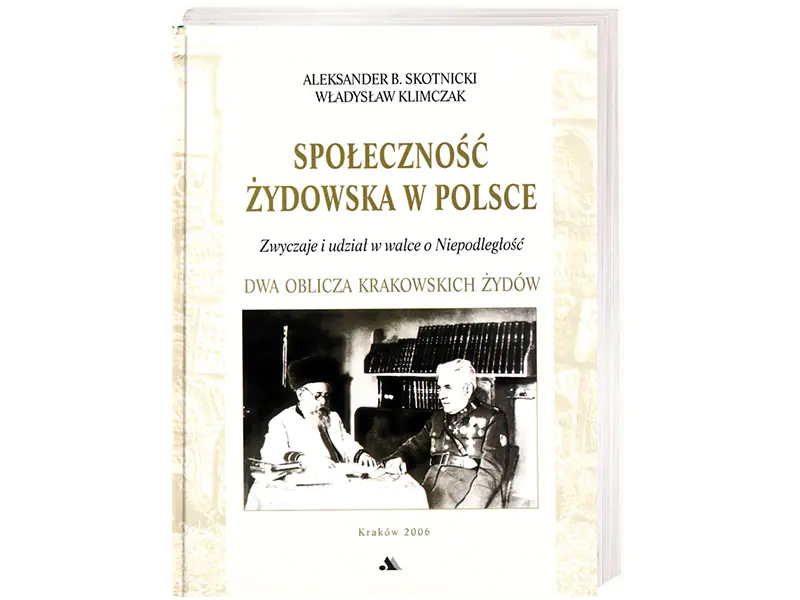 ALEKSANDER B. SKOTNICKI
WŁADYSŁAW KLIMCZAK

SPOŁECZNOŚĆ
ŻYDOWSKA W POLSCE

Zwyczaje i udział w walce o Niepodległość

DWA OBLICZA KRAKOWSKICH ŻYDÓW

Kraków 2006